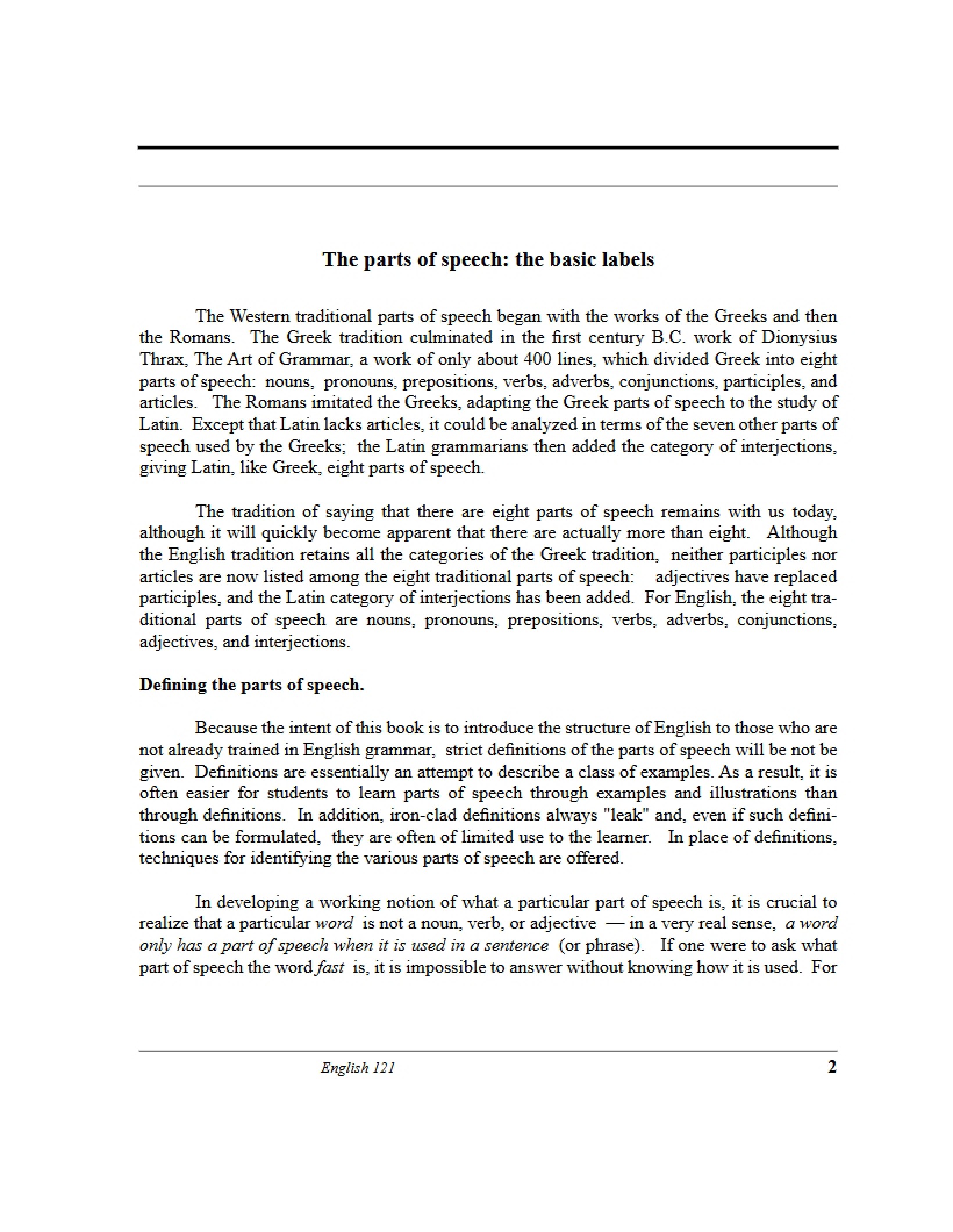 The parts of speech: the basic labels

The Western traditional parts of speech began with the works of the Greeks and then the Romans. The Greek tradition culminated in the first century B.C. work of Dionysius Thrax, The Art of Grammar, a work of only about 400 lines, which divided Greek into eight parts of speech: nouns, pronouns, prepositions, verbs, adverbs, conjunctions, participles, and articles. The Romans imitated the Greeks, adapting the Greek parts of speech to the study of Latin. Except that Latin lacks articles, it could be analyzed in terms of the seven other parts of speech used by the Greeks; the Latin grammarians then added the category of interjections, giving Latin, like Greek, eight parts of speech.

The tradition of saying that there are eight parts of speech remains with us today, although it will quickly become apparent that there are actually more than eight. Although the English tradition retains all the categories of the Greek tradition, neither participles nor articles are now listed among the eight traditional parts of speech: adjectives have replaced participles, and the Latin category of interjections has been added. For English, the eight traditional parts of speech are nouns, pronouns, prepositions, verbs, adverbs, conjunctions, adjectives, and interjections.

Defining the parts of speech.

Because the intent of this book is to introduce the structure of English to those who are not already trained in English grammar, strict definitions of the parts of speech will be not be given. Definitions are essentially an attempt to describe a class of examples. As a result, it is often easier for students to learn parts of speech through examples and illustrations than through definitions. In addition, iron-clad definitions always "leak" and, even if such definitions can be formulated, they are often of limited use to the learner. In place of definitions, techniques for identifying the various parts of speech are offered.

In developing a working notion of what a particular part of speech is, it is crucial to realize that a particular word is not a noun, verb, or adjective — in a very real sense, a word only has a part of speech when it is used in a sentence (or phrase). If one were to ask what part of speech the word fast is, it is impossible to answer without knowing how it is used. For

English 121

2